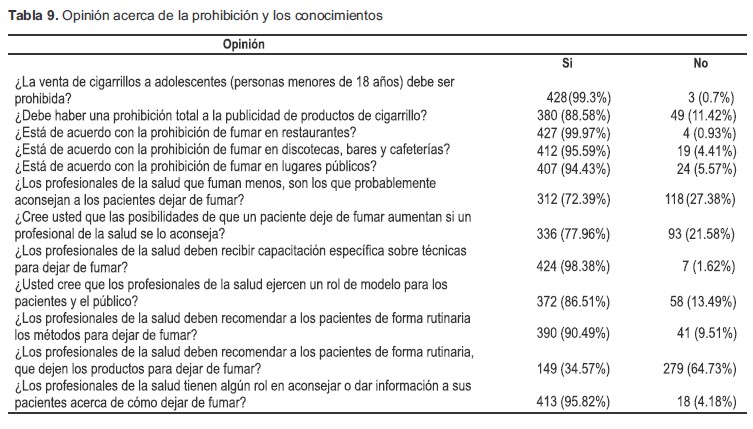 **Tabla 9.** Opinión acerca de la prohibición y los conocimientos

| Opinión | Si | No |
|---|---|---|
| ¿La venta de cigarrillos a adolescentes (personas menores de 18 años) debe ser prohibida? | 428(99.3%) | 3 (0.7%) |
| ¿Debe haber una prohibición total a la publicidad de productos de cigarrillo? | 380 (88.58%) | 49 (11.42%) |
| ¿Está de acuerdo con la prohibición de fumar en restaurantes? | 427 (99.97%) | 4 (0.93%) |
| ¿Está de acuerdo con la prohibición de fumar en discotecas, bares y cafeterías? | 412 (95.59%) | 19 (4.41%) |
| ¿Está de acuerdo con la prohibición de fumar en lugares públicos? | 407 (94.43%) | 24 (5.57%) |
| ¿Los profesionales de la salud que fuman menos, son los que probablemente aconsejan a los pacientes dejar de fumar? | 312 (72.39%) | 118 (27.38%) |
| ¿Cree usted que las posibilidades de que un paciente deje de fumar aumentan si un profesional de la salud se lo aconseja? | 336 (77.96%) | 93 (21.58%) |
| ¿Los profesionales de la salud deben recibir capacitación específica sobre técnicas para dejar de fumar? | 424 (98.38%) | 7 (1.62%) |
| ¿Usted cree que los profesionales de la salud ejercen un rol de modelo para los pacientes y el público? | 372 (86.51%) | 58 (13.49%) |
| ¿Los profesionales de la salud deben recomendar a los pacientes de forma rutinaria los métodos para dejar de fumar? | 390 (90.49%) | 41 (9.51%) |
| ¿Los profesionales de la salud deben recomendar a los pacientes de forma rutinaria, que dejen los productos para dejar de fumar? | 149 (34.57%) | 279 (64.73%) |
| ¿Los profesionales de la salud tienen algún rol en aconsejar o dar información a sus pacientes acerca de cómo dejar de fumar? | 413 (95.82%) | 18 (4.18%) |